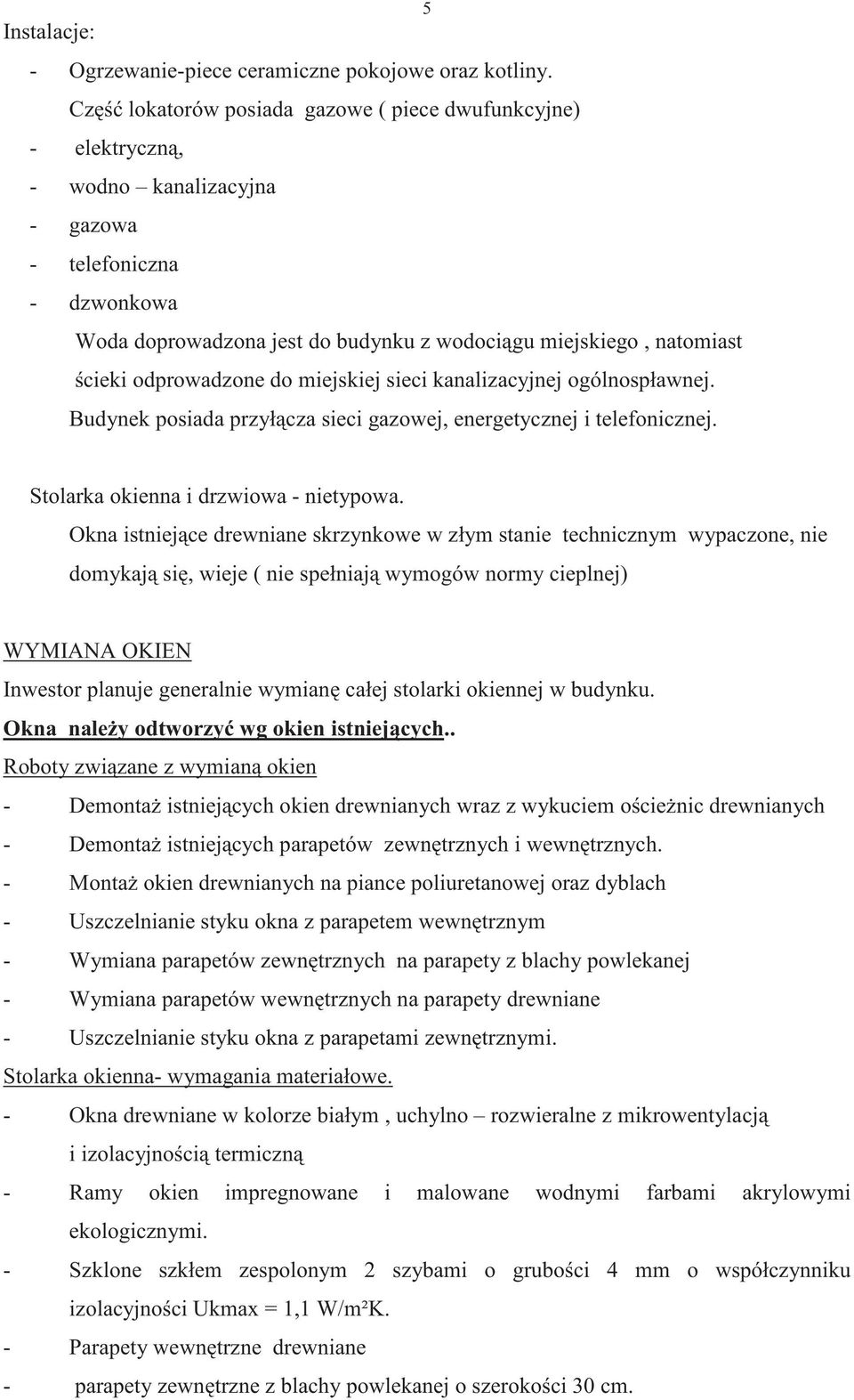 5

Instalacje:

- Ogrzewanie-piece ceramiczne pokojowe oraz kotliny. Część lokatorów posiada gazowe ( piece dwufunkcyjne)
- elektryczną,
- wodno – kanalizacyjna
- gazowa
- telefoniczna
- dzwonkowa

Woda doprowadzona jest do budynku z wodociągu miejskiego , natomiast ścieki odprowadzone do miejskiej sieci kanalizacyjnej ogólnospławnej. Budynek posiada przyłącza sieci gazowej, energetycznej i telefonicznej.

Stolarka okienna i drzwiowa - nietypowa.
Okna istniejące drewniane skrzynkowe w złym stanie technicznym wypaczone, nie domykają się, wieje ( nie spełniają wymogów normy cieplnej)

WYMIANA OKIEN
Inwestor planuje generalnie wymianę całej stolarki okiennej w budynku.
Okna należy odtworzyć wg okien istniejących..
Roboty związane z wymianą okien
- Demontaż istniejących okien drewnianych wraz z wykuciem ościeżnic drewnianych
- Demontaż istniejących parapetów zewnętrznych i wewnętrznych.
- Montaż okien drewnianych na piance poliuretanowej oraz dyblach
- Uszczelnianie styku okna z parapetem wewnętrznym
- Wymiana parapetów zewnętrznych na parapety z blachy powlekanej
- Wymiana parapetów wewnętrznych na parapety drewniane
- Uszczelnianie styku okna z parapetami zewnętrznymi.
Stolarka okienna- wymagania materiałowe.
- Okna drewniane w kolorze białym , uchylno – rozwieralne z mikrowentylacją i izolacyjnością termiczną
- Ramy okien impregnowane i malowane wodnymi farbami akrylowymi ekologicznymi.
- Szklone szkłem zespolonym 2 szybami o grubości 4 mm o współczynniku izolacyjności Ukmax = 1,1 W/m²K.
- Parapety wewnętrzne drewniane
- parapety zewnętrzne z blachy powlekanej o szerokości 30 cm.